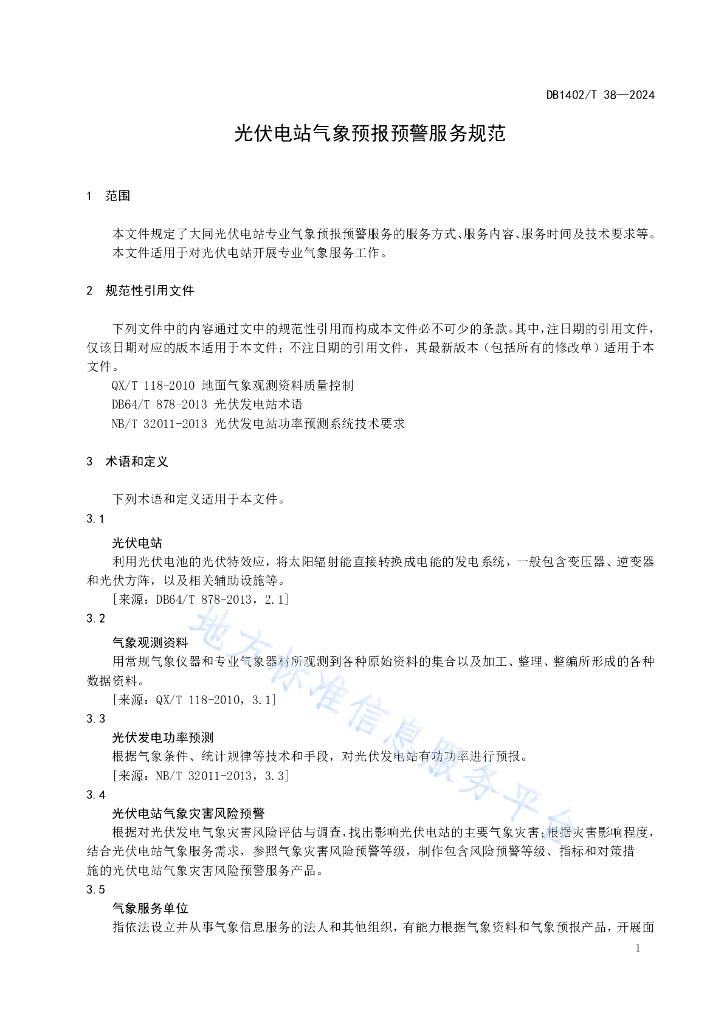 DB1402/T 38—2024

光伏电站气象预报预警服务规范

1 范围

本文件规定了大同光伏电站专业气象预报预警服务的服务方式、服务内容、服务时间及技术要求等。
本文件适用于对光伏电站开展专业气象服务工作。

2 规范性引用文件

下列文件中的内容通过文中的规范性引用而构成本文件必不可少的条款。其中，注日期的引用文件，仅该日期对应的版本适用于本文件；不注日期的引用文件，其最新版本（包括所有的修改单）适用于本文件。
QX/T 118-2010 地面气象观测资料质量控制
DB64/T 878-2013 光伏发电站术语
NB/T 32011-2013 光伏发电站功率预测系统技术要求

3 术语和定义

下列术语和定义适用于本文件。
3.1
光伏电站
利用光伏电池的光伏特效应，将太阳辐射能直接转换成电能的发电系统，一般包含变压器、逆变器和光伏方阵，以及相关辅助设施等。
[来源：DB64/T 878-2013，2.1]
3.2
气象观测资料
用常规气象仪器和专业气象器材所观测到各种原始资料的集合以及加工、整理、整编所形成的各种数据资料。
[来源：QX/T 118-2010，3.1]
3.3
光伏发电功率预测
根据气象条件、统计规律等技术和手段，对光伏发电站有功功率进行预报。
[来源：NB/T 32011-2013，3.3]
3.4
光伏电站气象灾害风险预警
根据对光伏发电气象灾害风险评估与调查，找出影响光伏电站的主要气象灾害，根据灾害影响程度，结合光伏电站气象服务需求，参照气象灾害风险预警等级，制作包含风险预警等级、指标和对策措施的光伏电站气象灾害风险预警服务产品。
3.5
气象服务单位
指依法设立并从事气象信息服务的法人和其他组织，有能力根据气象资料和气象预报产品，开展面

地方标准信息服务平台

1